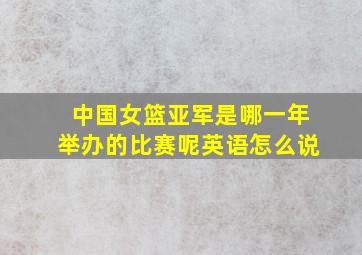 中国女篮亚军是哪一年举办的比赛呢英语怎么说